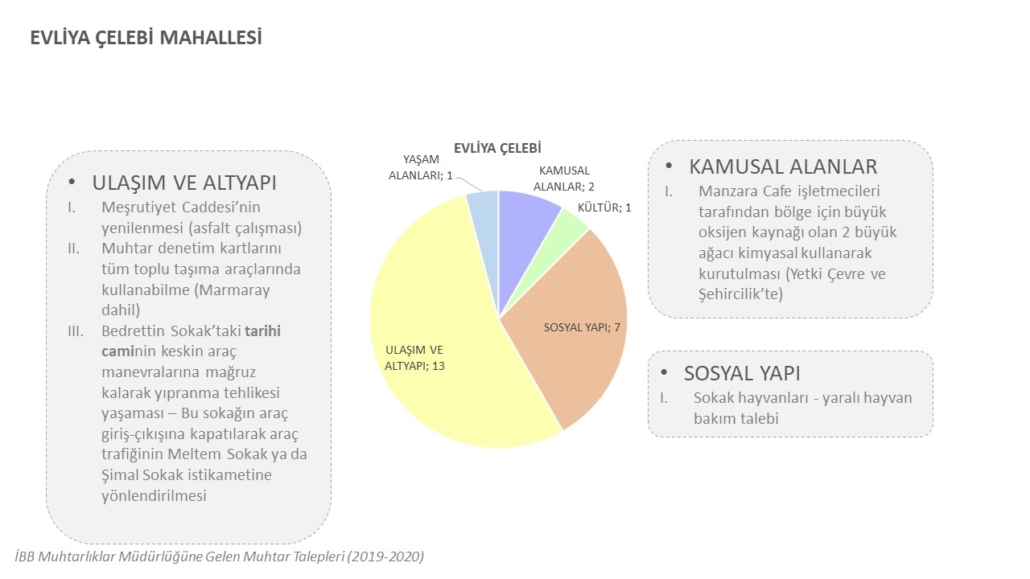 EVLİYA ÇELEBİ MAHALLESİ

• ULAŞIM VE ALTYAPI

I. Meşrutiyet Caddesi'nin yenilenmesi (asfalt çalışması)
II. Muhtar denetim kartlarını tüm toplu taşıma araçlarında kullanabilme (Marmaray dahil)
III. Bedrettin Sokak'taki tarihi caminin keskin araç manevralarına mağruz kalarak yıpranma tehlikesi yaşaması – Bu sokağın araç giriş-çıkışına kapatılarak araç trafiğinin Meltem Sokak ya da Şimal Sokak istikametine yönlendirilmesi

EVLİYA ÇELEBİ

YAŞAM ALANLARI; 1
KAMUSAL ALANLAR; 2
KÜLTÜR; 1
SOSYAL YAPI; 7
ULAŞIM VE ALTYAPI; 13

• KAMUSAL ALANLAR

I. Manzara Cafe işletmecileri tarafından bölge için büyük oksijen kaynağı olan 2 büyük ağacı kimyasal kullanarak kurutulması (Yetki Çevre ve Şehircilik'te)

• SOSYAL YAPI

I. Sokak hayvanları - yaralı hayvan bakım talebi

İBB Muhtarlıklar Müdürlüğüne Gelen Muhtar Talepleri (2019-2020)